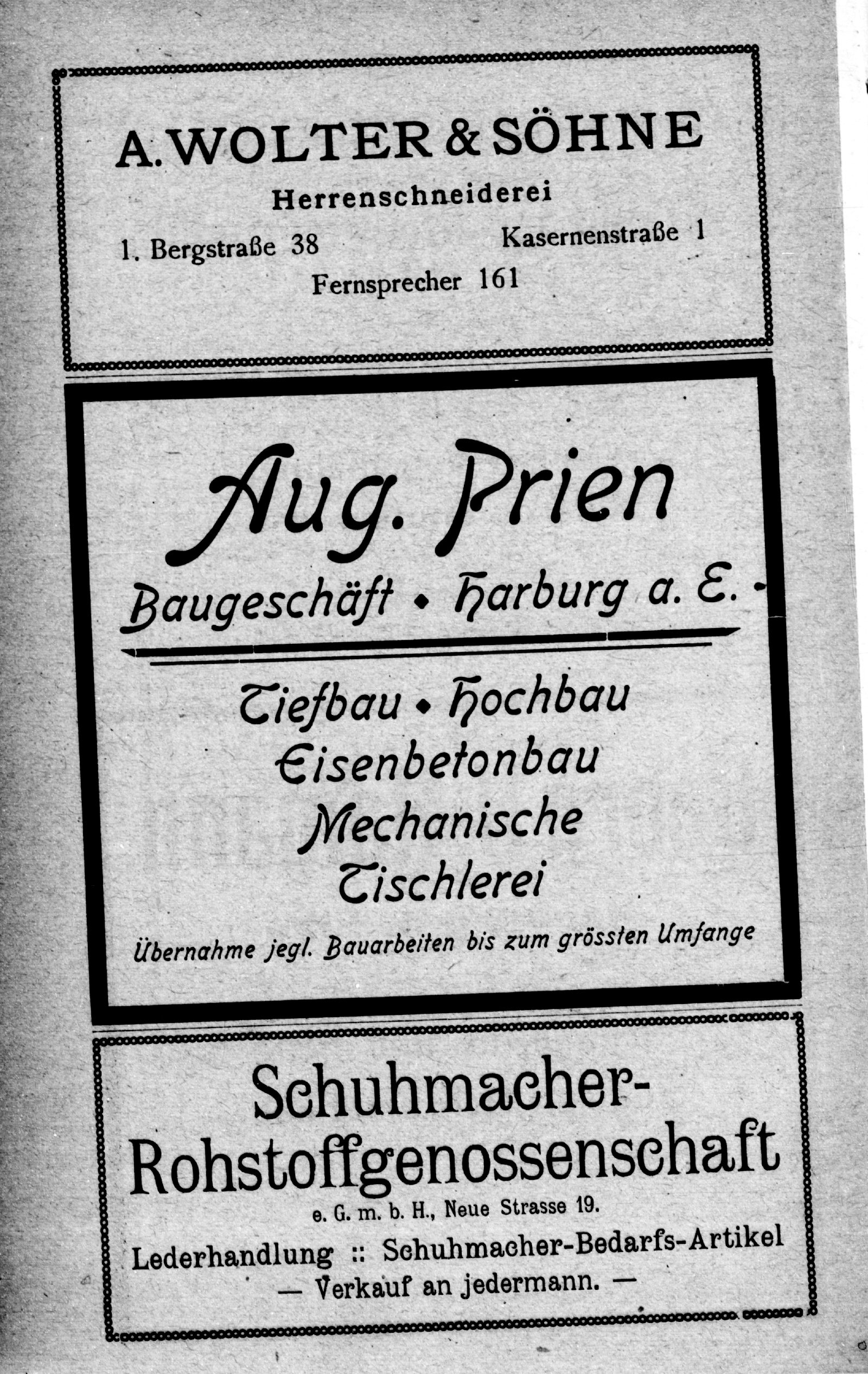 A. WOLTER & SÖHNE

Herrenschneiderei

1. Bergstraße 38 Kasernenstraße 1

Fernsprecher 161

Aug. Prien

Baugeschäft • Harburg a. E.

Tiefbau • Hochbau
Eisenbetonbau
Mechanische
Tischlerei

Übernahme jegl. Bauarbeiten bis zum grössten Umfange

Schuhmacher-Rohstoffgenossenschaft

e. G. m. b. H., Neue Strasse 19.

Lederhandlung :: Schuhmacher-Bedarfs-Artikel

— Verkauf an jedermann. —